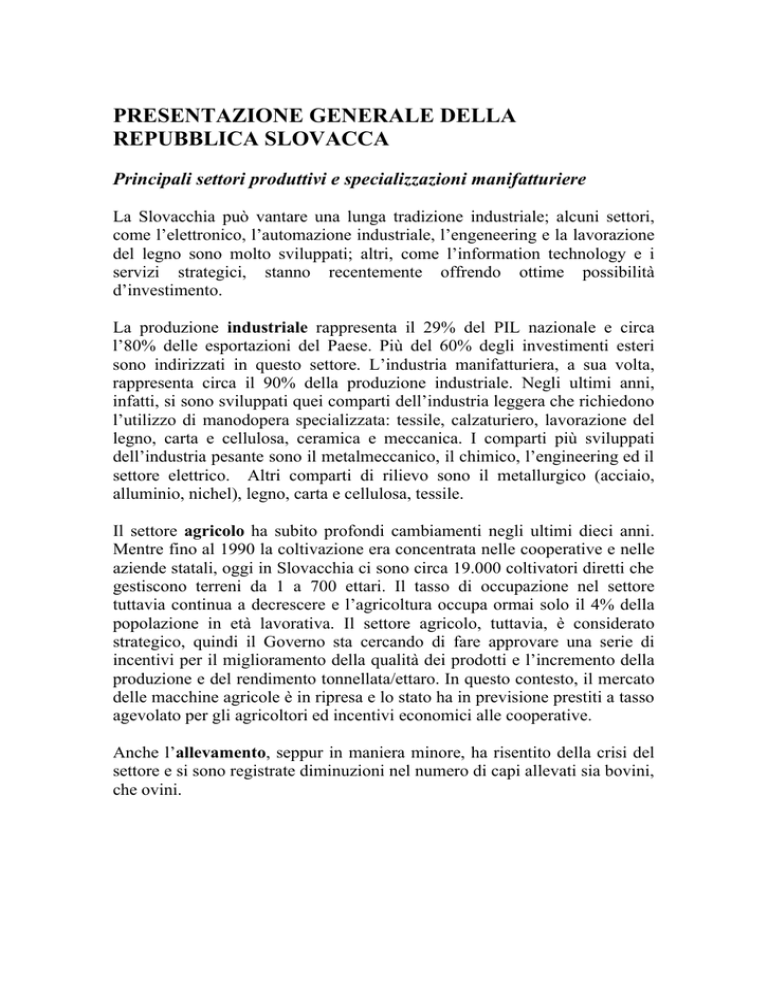 PRESENTAZIONE GENERALE DELLA REPUBBLICA SLOVACCA

Principali settori produttivi e specializzazioni manifatturiere

La Slovacchia può vantare una lunga tradizione industriale; alcuni settori, come l'elettronico, l'automazione industriale, l'engeneering e la lavorazione del legno sono molto sviluppati; altri, come l'information technology e i servizi strategici, stanno recentemente offrendo ottime possibilità d'investimento.

La produzione industriale rappresenta il 29% del PIL nazionale e circa l'80% delle esportazioni del Paese. Più del 60% degli investimenti esteri sono indirizzati in questo settore. L'industria manifatturiera, a sua volta, rappresenta circa il 90% della produzione industriale. Negli ultimi anni, infatti, si sono sviluppati quei comparti dell'industria leggera che richiedono l'utilizzo di manodopera specializzata: tessile, calzaturiero, lavorazione del legno, carta e cellulosa, ceramica e meccanica. I comparti più sviluppati dell'industria pesante sono il metalmeccanico, il chimico, l'engineering ed il settore elettrico. Altri comparti di rilievo sono il metallurgico (acciaio, alluminio, nichel), legno, carta e cellulosa, tessile.

Il settore agricolo ha subito profondi cambiamenti negli ultimi dieci anni. Mentre fino al 1990 la coltivazione era concentrata nelle cooperative e nelle aziende statali, oggi in Slovacchia ci sono circa 19.000 coltivatori diretti che gestiscono terreni da 1 a 700 ettari. Il tasso di occupazione nel settore tuttavia continua a decrescere e l'agricoltura occupa ormai solo il 4% della popolazione in età lavorativa. Il settore agricolo, tuttavia, è considerato strategico, quindi il Governo sta cercando di fare approvare una serie di incentivi per il miglioramento della qualità dei prodotti e l'incremento della produzione e del rendimento tonnellata/ettaro. In questo contesto, il mercato delle macchine agricole è in ripresa e lo stato ha in previsione prestiti a tasso agevolato per gli agricoltori ed incentivi economici alle cooperative.

Anche l'allevamento, seppur in maniera minore, ha risentito della crisi del settore e si sono registrate diminuzioni nel numero di capi allevati sia bovini, che ovini.